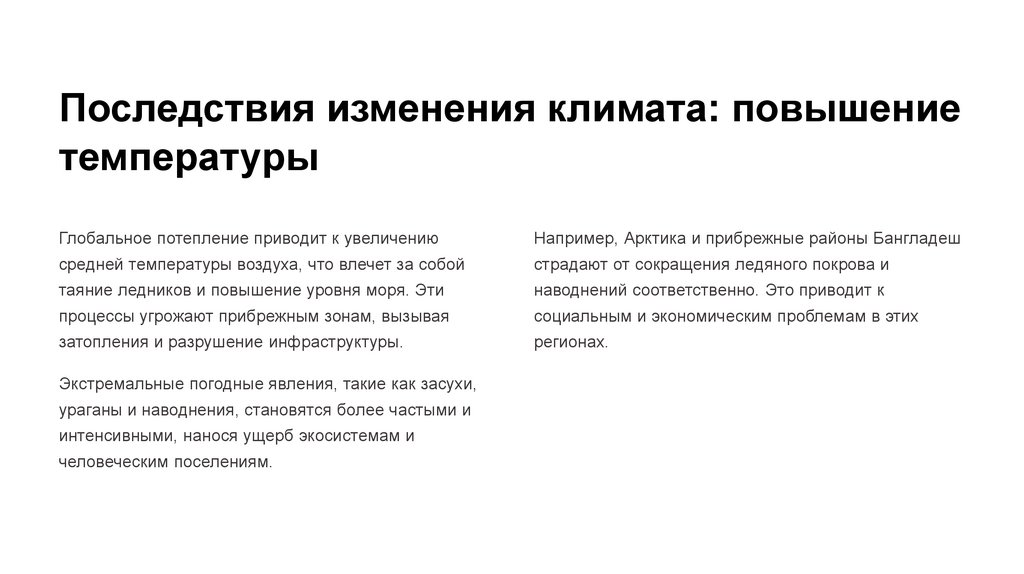 Последствия изменения климата: повышение температуры

Глобальное потепление приводит к увеличению средней температуры воздуха, что влечет за собой таяние ледников и повышение уровня моря. Эти процессы угрожают прибрежным зонам, вызывая затопления и разрушение инфраструктуры.

Экстремальные погодные явления, такие как засухи, ураганы и наводнения, становятся более частыми и интенсивными, нанося ущерб экосистемам и человеческим поселениям.

Например, Арктика и прибрежные районы Бангладеш страдают от сокращения ледяного покрова и наводнений соответственно. Это приводит к социальным и экономическим проблемам в этих регионах.